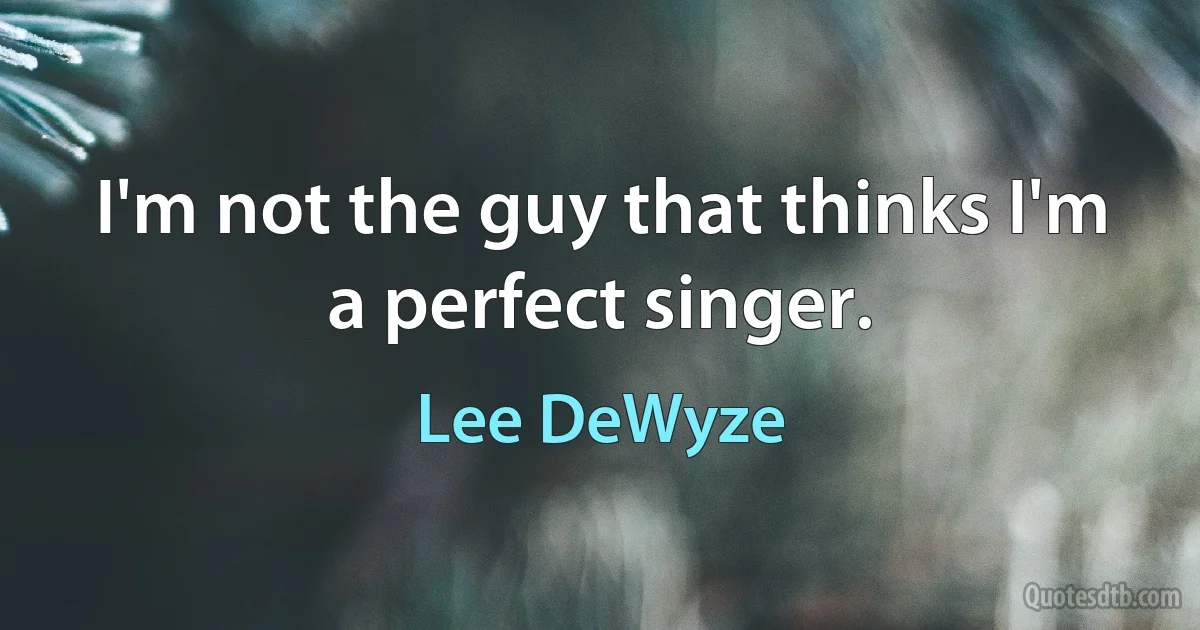 I'm not the guy that thinks I'm a perfect singer.

Lee DeWyze

Quotesdtb.com